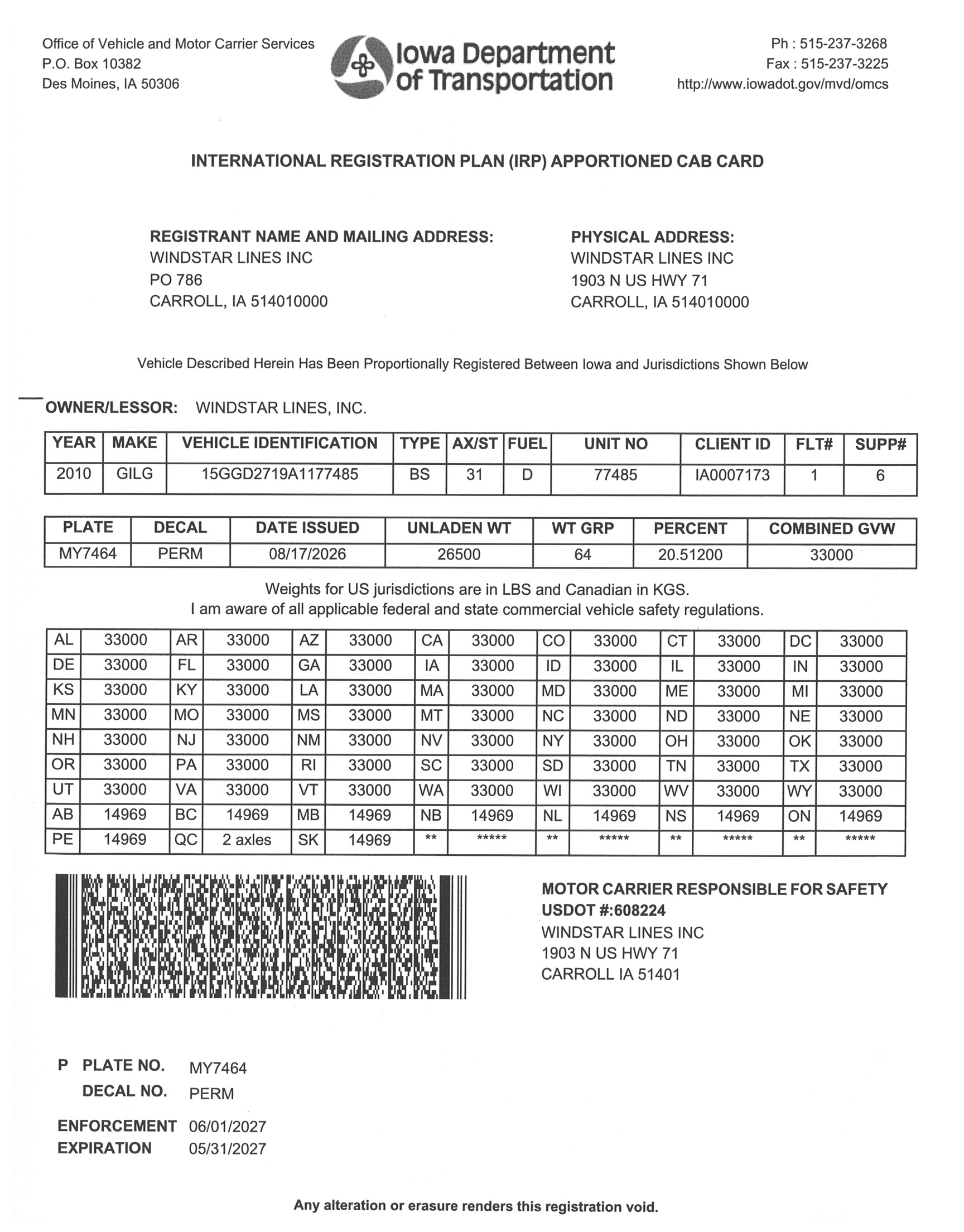 Office of Vehicle and Motor Carrier Services
P.O. Box 10382
Des Moines, IA 50306

Iowa Department of Transportation

Ph : 515-237-3268
Fax : 515-237-3225
http://www.iowadot.gov/mvd/omcs

INTERNATIONAL REGISTRATION PLAN (IRP) APPORTIONED CAB CARD

REGISTRANT NAME AND MAILING ADDRESS:
WINDSTAR LINES INC
PO 786
CARROLL, IA 514010000

PHYSICAL ADDRESS:
WINDSTAR LINES INC
1903 N US HWY 71
CARROLL, IA 514010000

Vehicle Described Herein Has Been Proportionally Registered Between Iowa and Jurisdictions Shown Below

OWNER/LESSOR: WINDSTAR LINES, INC.

| YEAR | MAKE | VEHICLE IDENTIFICATION | TYPE | AX/ST | FUEL | UNIT NO | CLIENT ID | FLT# | SUPP# |
|---|---|---|---|---|---|---|---|---|---|
| 2010 | GILG | 15GGD2719A1177485 | BS | 31 | D | 77485 | IA0007173 | 1 | 6 |

| PLATE | DECAL | DATE ISSUED | UNLADEN WT | WT GRP | PERCENT | COMBINED GVW |
|---|---|---|---|---|---|---|
| MY7464 | PERM | 08/17/2026 | 26500 | 64 | 20.51200 | 33000 |

Weights for US jurisdictions are in LBS and Canadian in KGS.
I am aware of all applicable federal and state commercial vehicle safety regulations.

| AL | 33000 | AR | 33000 | AZ | 33000 | CA | 33000 | CO | 33000 | CT | 33000 | DC | 33000 |
|---|---|---|---|---|---|---|---|---|---|---|---|---|---|
| DE | 33000 | FL | 33000 | GA | 33000 | IA | 33000 | ID | 33000 | IL | 33000 | IN | 33000 |
| KS | 33000 | KY | 33000 | LA | 33000 | MA | 33000 | MD | 33000 | ME | 33000 | MI | 33000 |
| MN | 33000 | MO | 33000 | MS | 33000 | MT | 33000 | NC | 33000 | ND | 33000 | NE | 33000 |
| NH | 33000 | NJ | 33000 | NM | 33000 | NV | 33000 | NY | 33000 | OH | 33000 | OK | 33000 |
| OR | 33000 | PA | 33000 | RI | 33000 | SC | 33000 | SD | 33000 | TN | 33000 | TX | 33000 |
| UT | 33000 | VA | 33000 | VT | 33000 | WA | 33000 | WI | 33000 | WV | 33000 | WY | 33000 |
| AB | 14969 | BC | 14969 | MB | 14969 | NB | 14969 | NL | 14969 | NS | 14969 | ON | 14969 |
| PE | 14969 | QC | 2 axles | SK | 14969 | ** | ***** | ** | ***** | ** | ***** | ** | ***** |

MOTOR CARRIER RESPONSIBLE FOR SAFETY
USDOT #:608224
WINDSTAR LINES INC
1903 N US HWY 71
CARROLL IA 51401

P PLATE NO. MY7464
DECAL NO. PERM

ENFORCEMENT 06/01/2027
EXPIRATION 05/31/2027

Any alteration or erasure renders this registration void.